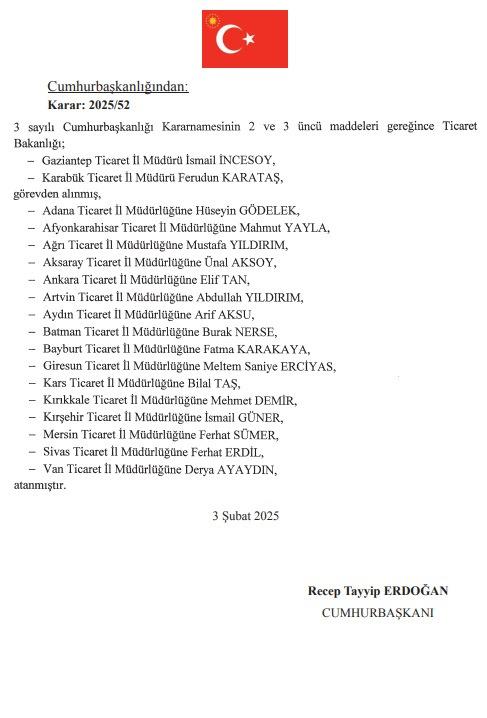 Cumhurbaşkanlığından:

Karar: 2025/52

3 sayılı Cumhurbaşkanlığı Kararnamesinin 2 ve 3 üncü maddeleri gereğince Ticaret Bakanlığı;

– Gaziantep Ticaret İl Müdürü İsmail İNCESOY,

– Karabük Ticaret İl Müdürü Ferudun KARATAŞ,

görevden alınmış,

– Adana Ticaret İl Müdürlüğüne Hüseyin GÖDELEK,

– Afyonkarahisar Ticaret İl Müdürlüğüne Mahmut YAYLA,

– Ağrı Ticaret İl Müdürlüğüne Mustafa YILDIRIM,

– Aksaray Ticaret İl Müdürlüğüne Ünal AKSOY,

– Ankara Ticaret İl Müdürlüğüne Elif TAN,

– Artvin Ticaret İl Müdürlüğüne Abdullah YILDIRIM,

– Aydın Ticaret İl Müdürlüğüne Arif AKSU,

– Batman Ticaret İl Müdürlüğüne Burak NERSE,

– Bayburt Ticaret İl Müdürlüğüne Fatma KARAKAYA,

– Giresun Ticaret İl Müdürlüğüne Meltem Saniye ERCİYAS,

– Kars Ticaret İl Müdürlüğüne Bilal TAŞ,

– Kırıkkale Ticaret İl Müdürlüğüne Mehmet DEMİR,

– Kırşehir Ticaret İl Müdürlüğüne İsmail GÜNER,

– Mersin Ticaret İl Müdürlüğüne Ferhat SÜMER,

– Sivas Ticaret İl Müdürlüğüne Ferhat ERDİL,

– Van Ticaret İl Müdürlüğüne Derya AYAYDIN,

atanmıştır.

3 Şubat 2025

Recep Tayyip ERDOĞAN
CUMHURBAŞKANI